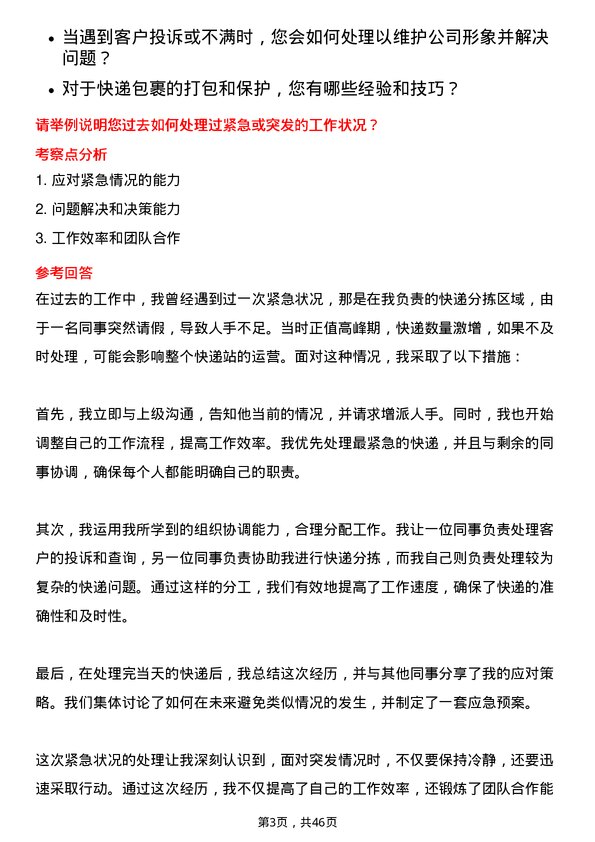 • 当遇到客户投诉或不满时，您会如何处理以维护公司形象并解决问题？
• 对于快递包裹的打包和保护，您有哪些经验和技巧？

请举例说明您过去如何处理过紧急或突发的工作状况？

考察点分析

1. 应对紧急情况的能力
2. 问题解决和决策能力
3. 工作效率和团队合作

参考回答

在过去的工作中，我曾经遇到过一次紧急状况，那是在我负责的快递分拣区域，由于一名同事突然请假，导致人手不足。当时正值高峰期，快递数量激增，如果不及时处理，可能会影响整个快递站的运营。面对这种情况，我采取了以下措施：

首先，我立即与上级沟通，告知他当前的情况，并请求增派人手。同时，我也开始调整自己的工作流程，提高工作效率。我优先处理最紧急的快递，并且与剩余的同事协调，确保每个人都能明确自己的职责。

其次，我运用我所学到的组织协调能力，合理分配工作。我让一位同事负责处理客户的投诉和查询，另一位同事负责协助我进行快递分拣，而我自己则负责处理较为复杂的快递问题。通过这样的分工，我们有效地提高了工作速度，确保了快递的准确性和及时性。

最后，在处理完当天的快递后，我总结这次经历，并与其他同事分享了我的应对策略。我们集体讨论了如何在未来避免类似情况的发生，并制定了一套应急预案。

这次紧急状况的处理让我深刻认识到，面对突发情况时，不仅要保持冷静，还要迅速采取行动。通过这次经历，我不仅提高了自己的工作效率，还锻炼了团队合作能

第3页，共46页